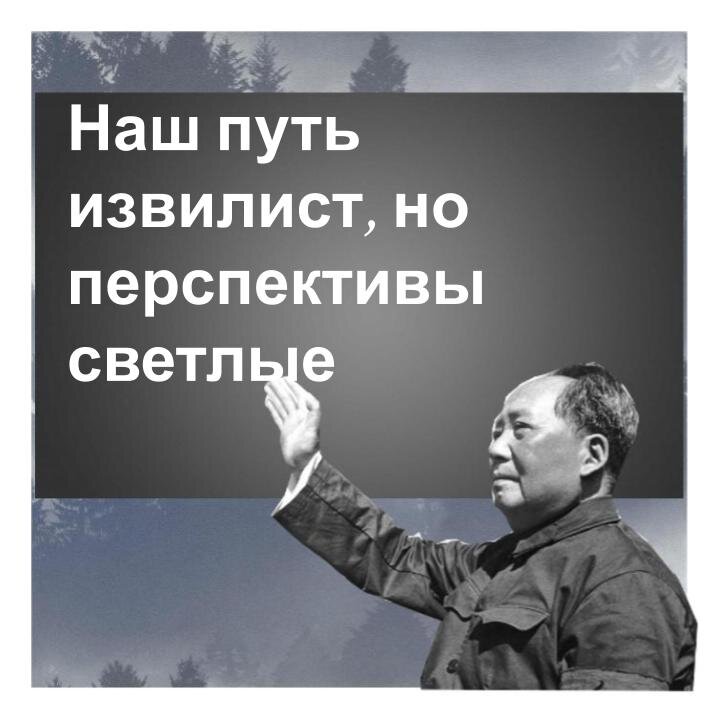 Наш путь извилист, но перспективы светлые